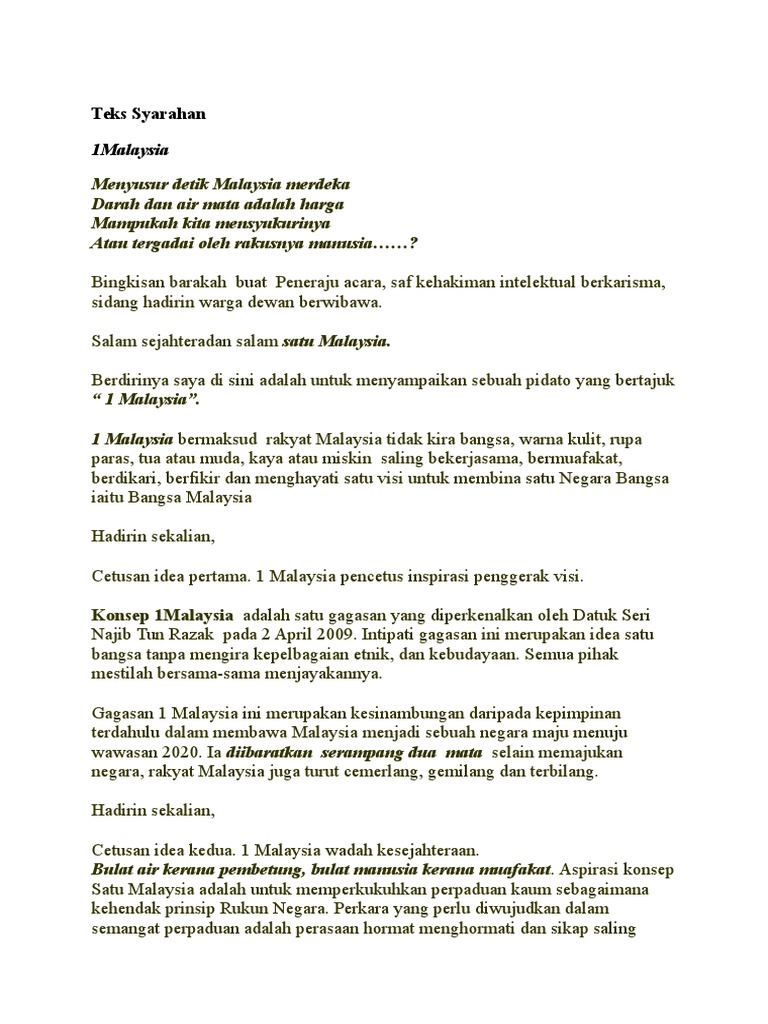 Teks Syarahan

1Malaysia

Menyusur detik Malaysia merdeka
Darah dan air mata adalah harga
Mampukah kita mensyukurinya
Atau tergadai oleh rakusnya manusia……?

Bingkisan barakah buat Peneraju acara, saf kehakiman intelektual berkarisma, sidang hadirin warga dewan berwibawa.

Salam sejahteradan salam satu Malaysia.

Berdirinya saya di sini adalah untuk menyampaikan sebuah pidato yang bertajuk " 1 Malaysia".

1 Malaysia bermaksud rakyat Malaysia tidak kira bangsa, warna kulit, rupa paras, tua atau muda, kaya atau miskin saling bekerjasama, bermuafakat, berdikari, berfikir dan menghayati satu visi untuk membina satu Negara Bangsa iaitu Bangsa Malaysia

Hadirin sekalian,

Cetusan idea pertama. 1 Malaysia pencetus inspirasi penggerak visi.

Konsep 1Malaysia adalah satu gagasan yang diperkenalkan oleh Datuk Seri Najib Tun Razak pada 2 April 2009. Intipati gagasan ini merupakan idea satu bangsa tanpa mengira kepelbagaian etnik, dan kebudayaan. Semua pihak mestilah bersama-sama menjayakannya.

Gagasan 1 Malaysia ini merupakan kesinambungan daripada kepimpinan terdahulu dalam membawa Malaysia menjadi sebuah negara maju menuju wawasan 2020. Ia diibaratkan serampang dua mata selain memajukan negara, rakyat Malaysia juga turut cemerlang, gemilang dan terbilang.

Hadirin sekalian,

Cetusan idea kedua. 1 Malaysia wadah kesejahteraan.
Bulat air kerana pembetung, bulat manusia kerana muafakat. Aspirasi konsep Satu Malaysia adalah untuk memperkukuhkan perpaduan kaum sebagaimana kehendak prinsip Rukun Negara. Perkara yang perlu diwujudkan dalam semangat perpaduan adalah perasaan hormat menghormati dan sikap saling